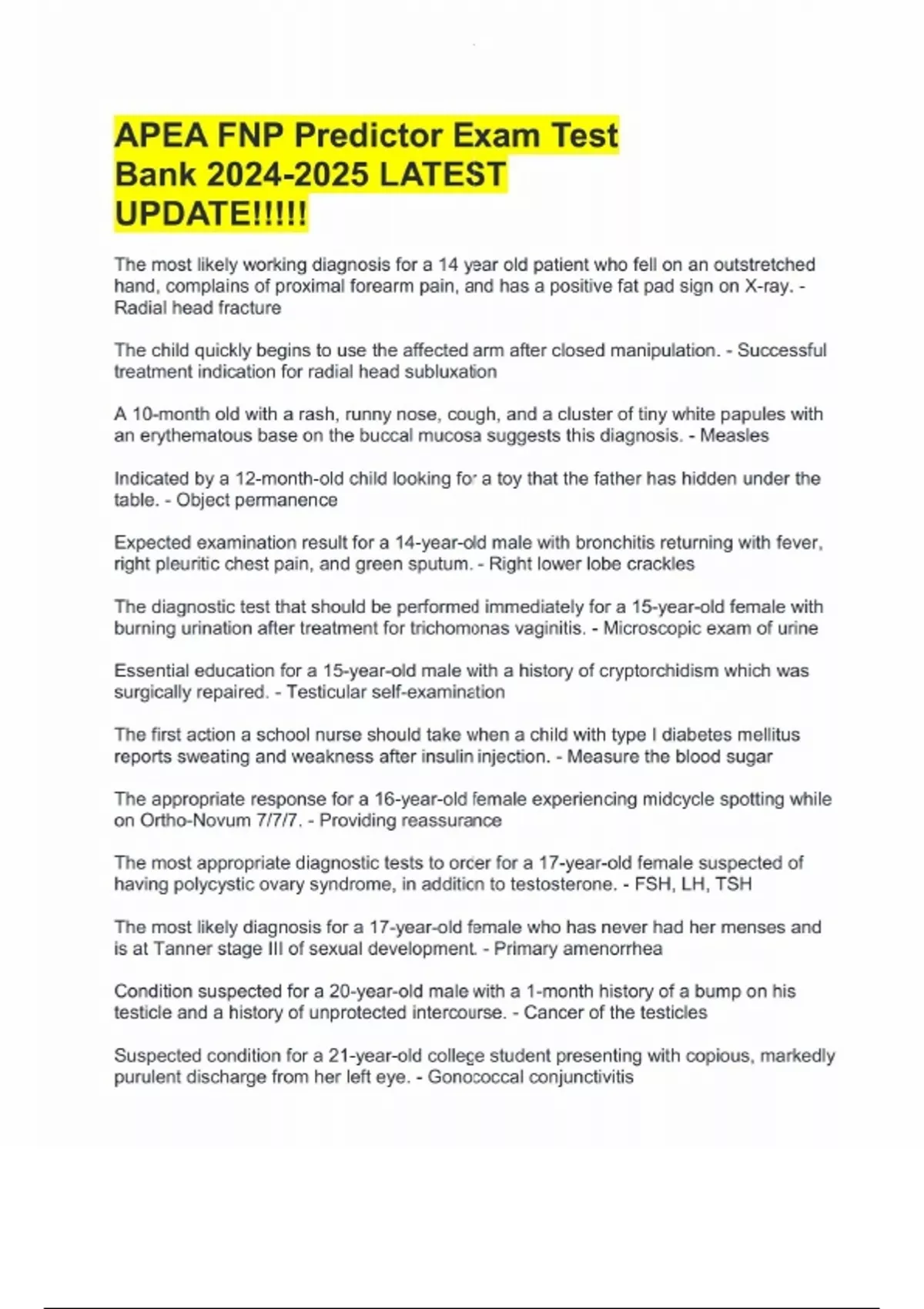 APEA FNP Predictor Exam Test Bank 2024-2025 LATEST UPDATE!!!!!

The most likely working diagnosis for a 14 year old patient who fell on an outstretched hand, complains of proximal forearm pain, and has a positive fat pad sign on X-ray. - Radial head fracture

The child quickly begins to use the affected arm after closed manipulation. - Successful treatment indication for radial head subluxation

A 10-month old with a rash, runny nose, cough, and a cluster of tiny white papules with an erythematous base on the buccal mucosa suggests this diagnosis. - Measles

Indicated by a 12-month-old child looking for a toy that the father has hidden under the table. - Object permanence

Expected examination result for a 14-year-old male with bronchitis returning with fever, right pleuritic chest pain, and green sputum. - Right lower lobe crackles

The diagnostic test that should be performed immediately for a 15-year-old female with burning urination after treatment for trichomonas vaginitis. - Microscopic exam of urine

Essential education for a 15-year-old male with a history of cryptorchidism which was surgically repaired. - Testicular self-examination

The first action a school nurse should take when a child with type I diabetes mellitus reports sweating and weakness after insulin injection. - Measure the blood sugar

The appropriate response for a 16-year-old female experiencing midcycle spotting while on Ortho-Novum 7/7/7. - Providing reassurance

The most appropriate diagnostic tests to order for a 17-year-old female suspected of having polycystic ovary syndrome, in addition to testosterone. - FSH, LH, TSH

The most likely diagnosis for a 17-year-old female who has never had her menses and is at Tanner stage III of sexual development. - Primary amenorrhea

Condition suspected for a 20-year-old male with a 1-month history of a bump on his testicle and a history of unprotected intercourse. - Cancer of the testicles

Suspected condition for a 21-year-old college student presenting with copious, markedly purulent discharge from her left eye. - Gonococcal conjunctivitis